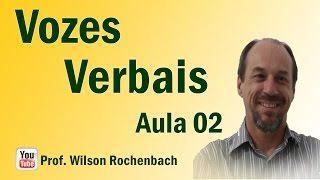 Vozes
Verbais
Aula 02

You Tube Prof. Wilson Rochenbach